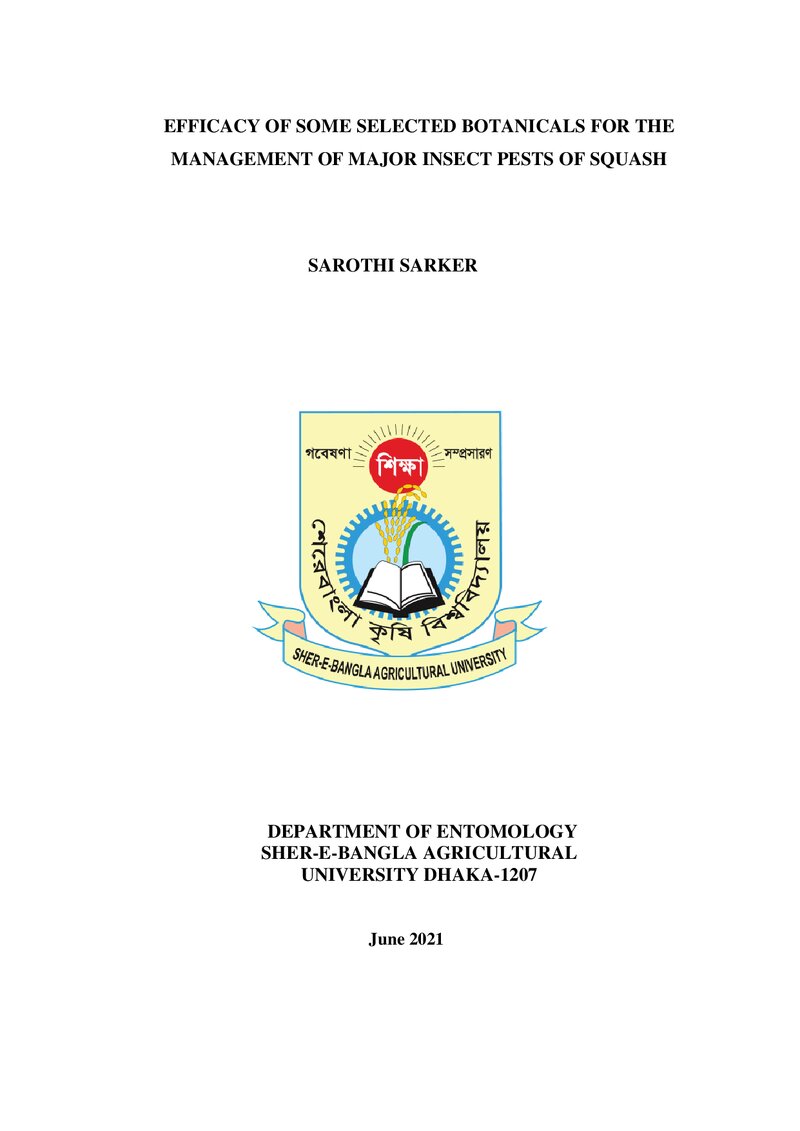 EFFICACY OF SOME SELECTED BOTANICALS FOR THE MANAGEMENT OF MAJOR INSECT PESTS OF SQUASH

SAROTHI SARKER

গবেষণা
শিক্ষা
সম্প্রসারণ
শেরেবাংলা কৃষি বিশ্ববিদ্যালয়
SHER-E-BANGLA AGRICULTURAL UNIVERSITY

DEPARTMENT OF ENTOMOLOGY
SHER-E-BANGLA AGRICULTURAL
UNIVERSITY DHAKA-1207

June 2021